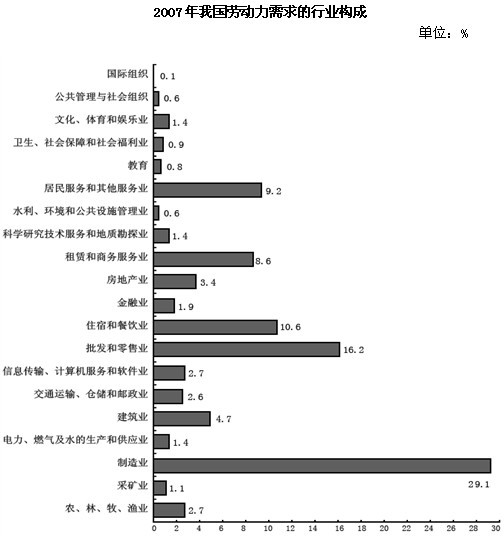 2007年我国劳动力需求的行业构成

单位：%

国际组织 0.1
公共管理与社会组织 0.6
文化、体育和娱乐业 1.4
卫生、社会保障和社会福利业 0.9
教育 0.8
居民服务和其他服务业 9.2
水利、环境和公共设施管理业 0.6
科学研究技术服务和地质勘探业 1.4
租赁和商务服务业 8.6
房地产业 3.4
金融业 1.9
住宿和餐饮业 10.6
批发和零售业 16.2
信息传输、计算机服务和软件业 2.7
交通运输、仓储和邮政业 2.6
建筑业 4.7
电力、燃气及水的生产和供应业 1.4
制造业 29.1
采矿业 1.1
农、林、牧、渔业 2.7

0 2 4 6 8 10 12 14 16 18 20 22 24 26 28 30